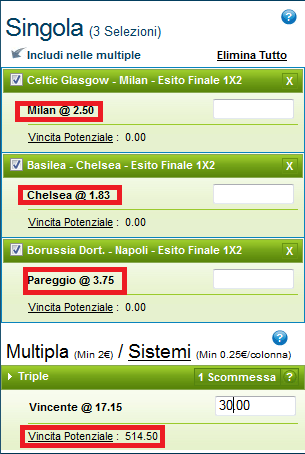 ?

Singola (3 Selezioni)

Includi nelle multiple

Elimina Tutto

Celtic Glasgow - Milan - Esito Finale 1X2 X

Milan @ 2.50

Vincita Potenziale : 0.00

Basilea - Chelsea - Esito Finale 1X2 X

Chelsea @ 1.83

Vincita Potenziale : 0.00

Borussia Dort. - Napoli - Esito Finale 1X2 X

Pareggio @ 3.75

Vincita Potenziale : 0.00

?

Multipla (Min 2€) / Sistemi (Min 0.25€/colonna)

Triple

1 Scommessa ?

Vincente @ 17.15

30.00

Vincita Potenziale : 514.50